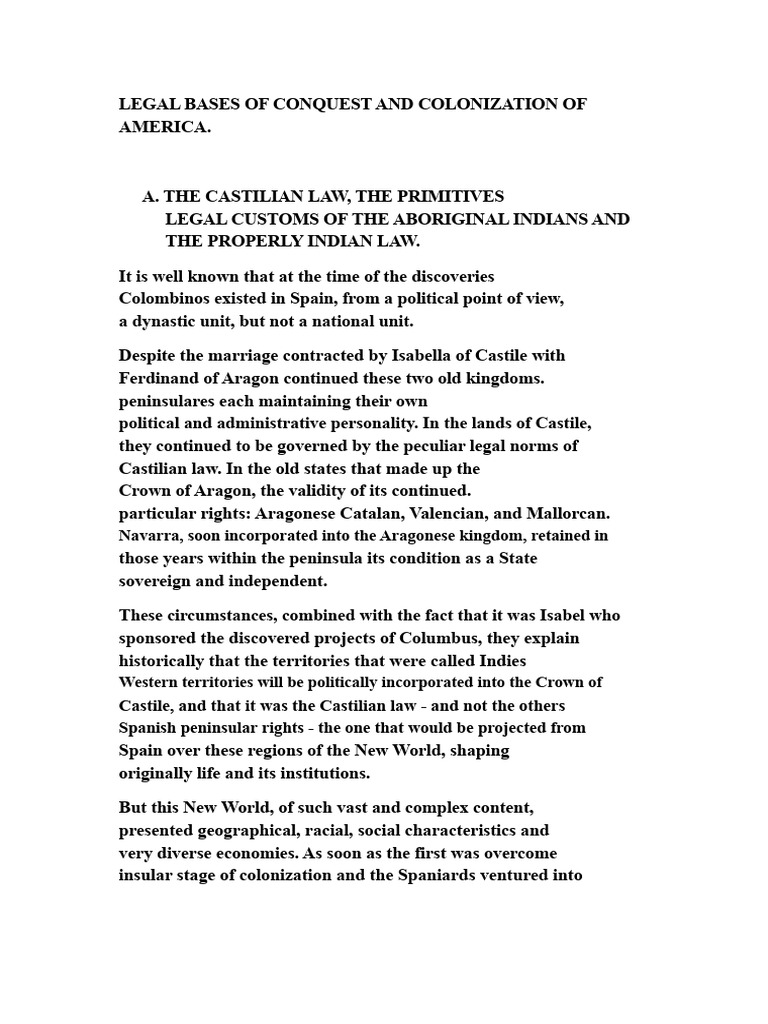 LEGAL BASES OF CONQUEST AND COLONIZATION OF AMERICA.

A. THE CASTILIAN LAW, THE PRIMITIVES LEGAL CUSTOMS OF THE ABORIGINAL INDIANS AND THE PROPERLY INDIAN LAW.

It is well known that at the time of the discoveries Colombinos existed in Spain, from a political point of view, a dynastic unit, but not a national unit.

Despite the marriage contracted by Isabella of Castile with Ferdinand of Aragon continued these two old kingdoms. peninsulares each maintaining their own political and administrative personality. In the lands of Castile, they continued to be governed by the peculiar legal norms of Castilian law. In the old states that made up the Crown of Aragon, the validity of its continued. particular rights: Aragonese Catalan, Valencian, and Mallorcan. Navarra, soon incorporated into the Aragonese kingdom, retained in those years within the peninsula its condition as a State sovereign and independent.

These circumstances, combined with the fact that it was Isabel who sponsored the discovered projects of Columbus, they explain historically that the territories that were called Indies Western territories will be politically incorporated into the Crown of Castile, and that it was the Castilian law - and not the others Spanish peninsular rights - the one that would be projected from Spain over these regions of the New World, shaping originally life and its institutions.

But this New World, of such vast and complex content, presented geographical, racial, social characteristics and very diverse economies. As soon as the first was overcome insular stage of colonization and the Spaniards ventured into